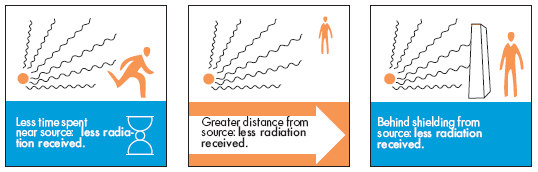 Less time spent near source: less radiation received.

Greater distance from source: less radiation received.

Behind shielding from source: less radiation received.